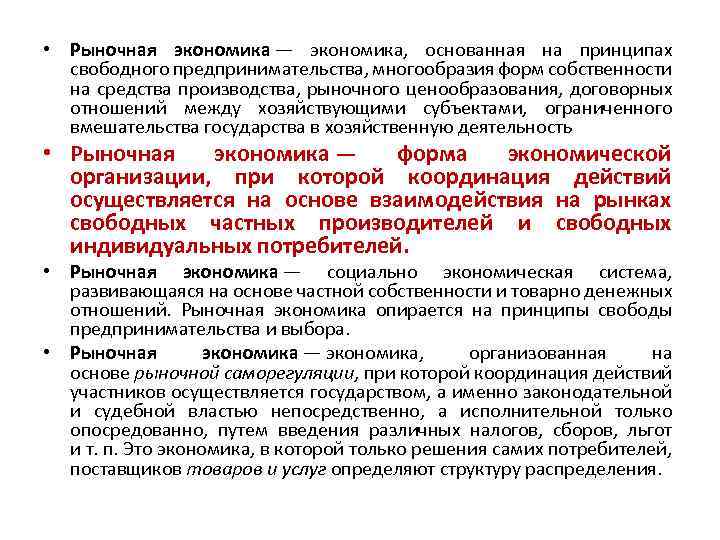 • Рыночная экономика — экономика, основанная на принципах свободного предпринимательства, многообразия форм собственности на средства производства, рыночного ценообразования, договорных отношений между хозяйствующими субъектами, ограниченного вмешательства государства в хозяйственную деятельность

• Рыночная экономика — форма экономической организации, при которой координация действий осуществляется на основе взаимодействия на рынках свободных частных производителей и свободных индивидуальных потребителей.

• Рыночная экономика — социально экономическая система, развивающаяся на основе частной собственности и товарно денежных отношений. Рыночная экономика опирается на принципы свободы предпринимательства и выбора.

• Рыночная экономика — экономика, организованная на основе рыночной саморегуляции, при которой координация действий участников осуществляется государством, а именно законодательной и судебной властью непосредственно, а исполнительной только опосредованно, путем введения различных налогов, сборов, льгот и т. п. Это экономика, в которой только решения самих потребителей, поставщиков товаров и услуг определяют структуру распределения.